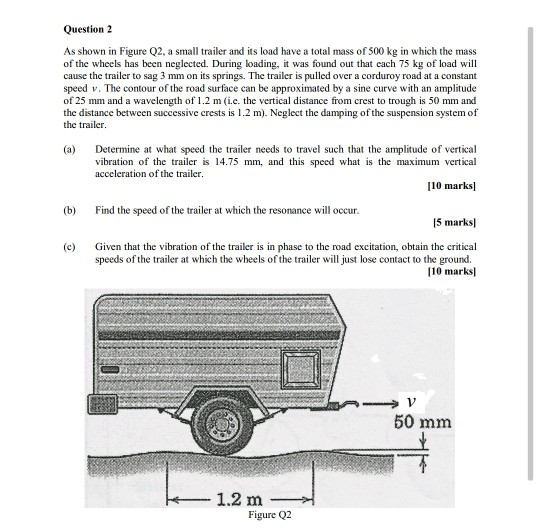 Question 2

As shown in Figure Q2, a small trailer and its load have a total mass of 500 kg in which the mass of the wheels has been neglected. During loading, it was found out that each 75 kg of load will cause the trailer to sag 3 mm on its springs. The trailer is pulled over a corduroy road at a constant speed $v$. The contour of the road surface can be approximated by a sine curve with an amplitude of 25 mm and a wavelength of 1.2 m (i.e. the vertical distance from crest to trough is 50 mm and the distance between successive crests is 1.2 m). Neglect the damping of the suspension system of the trailer.

(a) Determine at what speed the trailer needs to travel such that the amplitude of vertical vibration of the trailer is 14.75 mm, and this speed what is the maximum vertical acceleration of the trailer.

[10 marks]

(b) Find the speed of the trailer at which the resonance will occur.

[5 marks]

(c) Given that the vibration of the trailer is in phase to the road excitation, obtain the critical speeds of the trailer at which the wheels of the trailer will just lose contact to the ground.

[10 marks]

$v$

50 mm

1.2 m

Figure Q2